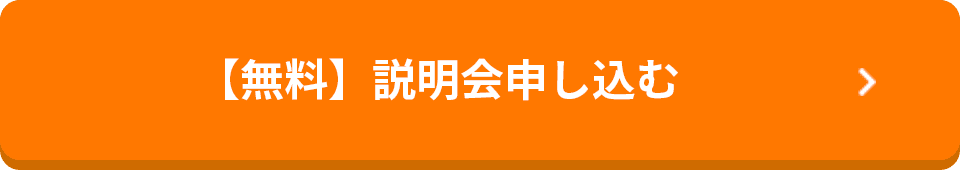 【無料】説明会申し込む